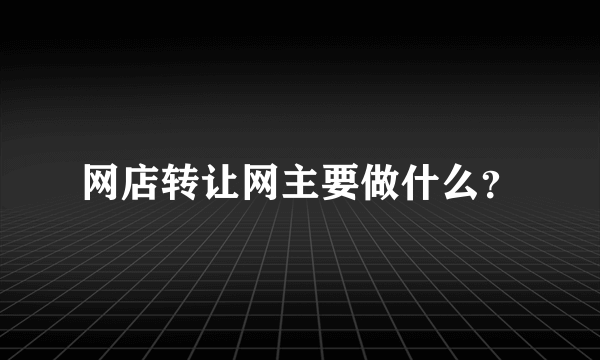 网店转让网主要做什么?